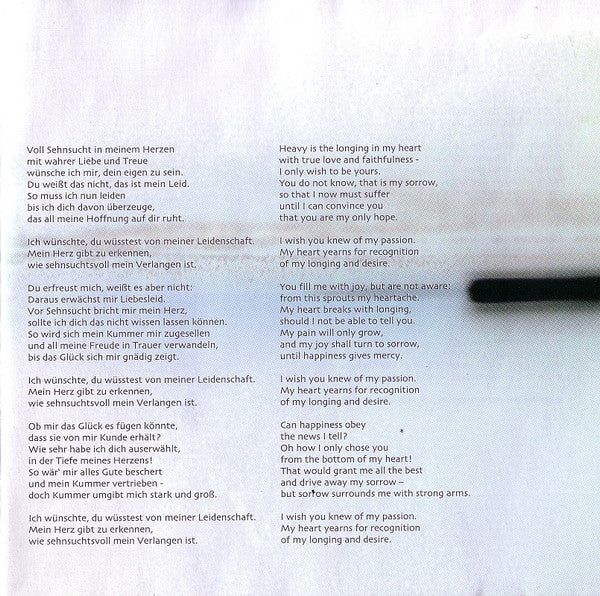 Voll Sehnsucht in meinem Herzen
mit wahrer Liebe und Treue
wünsche ich mir, dein eigen zu sein.
Du weißt das nicht, das ist mein Leid.
So muss ich nun leiden
bis ich dich davon überzeuge,
das all meine Hoffnung auf dir ruht.

Ich wünschte, du wüsstest von meiner Leidenschaft.
Mein Herz gibt zu erkennen,
wie sehnsuchtsvoll mein Verlangen ist.

Du erfreust mich, weißt es aber nicht:
Daraus erwächst mir Liebesleid.
Vor Sehnsucht bricht mir mein Herz,
sollte ich dich das nicht wissen lassen können.
So wird sich mein Kummer mir zugesellen
und all meine Freude in Trauer verwandeln,
bis das Glück sich mir gnädig zeigt.

Ich wünschte, du wüsstest von meiner Leidenschaft.
Mein Herz gibt zu erkennen,
wie sehnsuchtsvoll mein Verlangen ist.

Ob mir das Glück es fügen könnte,
dass sie von mir Kunde erhält?
Wie sehr habe ich dich auserwählt,
in der Tiefe meines Herzens!
So wär' mir alles Gute beschert
und mein Kummer vertrieben -
doch Kummer umgibt mich stark und groß.

Ich wünschte, du wüsstest von meiner Leidenschaft.
Mein Herz gibt zu erkennen,
wie sehnsuchtsvoll mein Verlangen ist.

Heavy is the longing in my heart
with true love and faithfulness -
I only wish to be yours.
You do not know, that is my sorrow,
so that I now must suffer
until I can convince you
that you are my only hope.

I wish you knew of my passion.
My heart yearns for recognition
of my longing and desire.

You fill me with joy, but are not aware:
from this sprouts my heartache.
My heart breaks with longing,
should I not be able to tell you.
My pain will only grow,
and my joy shall turn to sorrow,
until happiness gives mercy.

I wish you knew of my passion.
My heart yearns for recognition
of my longing and desire.

Can happiness obey
the news I tell?
Oh how I only chose you
from the bottom of my heart!
That would grant me all the best
and drive away my sorrow –
but sorrow surrounds me with strong arms.

I wish you knew of my passion.
My heart yearns for recognition
of my longing and desire.